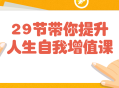 29节带你提升
人生自我增值课